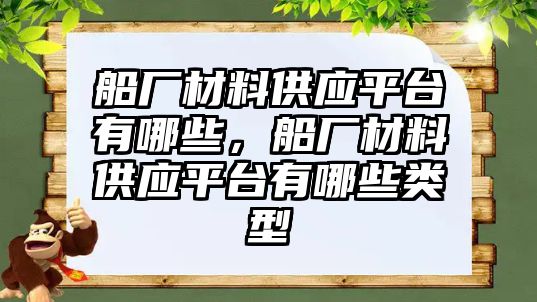 船厂材料供应平台有哪些，船厂材料供应平台有哪些类型